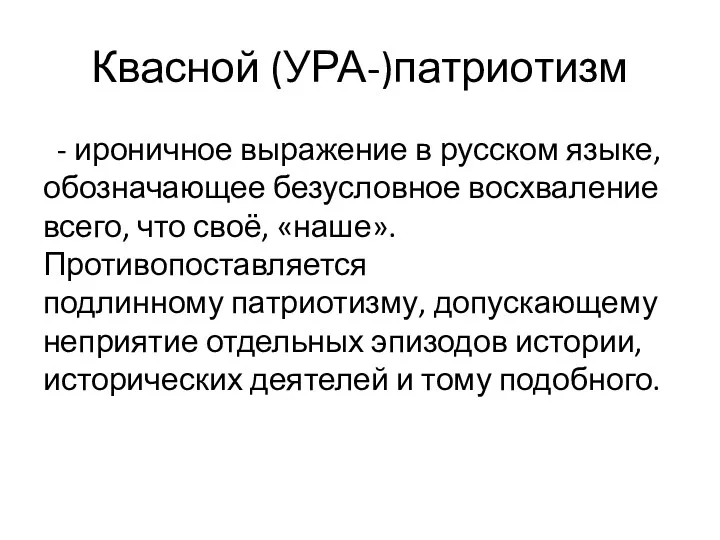 Квасной (УРА-)патриотизм

- ироничное выражение в русском языке, обозначающее безусловное восхваление всего, что своё, «наше». Противопоставляется подлинному патриотизму, допускающему неприятие отдельных эпизодов истории, исторических деятелей и тому подобного.